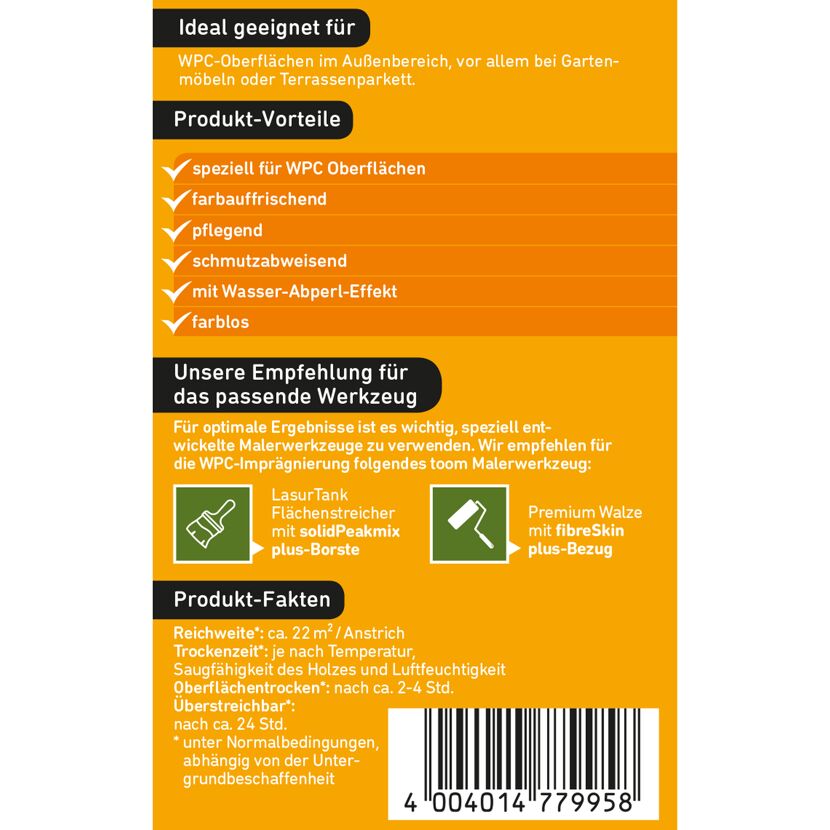 Ideal geeignet für

WPC-Oberflächen im Außenbereich, vor allem bei Gartenmöbeln oder Terrassenparkett.

Produkt-Vorteile

speziell für WPC Oberflächen
farbauffrischend
pflegend
schmutzabweisend
mit Wasser-Abperl-Effekt
farblos

Unsere Empfehlung für das passende Werkzeug

Für optimale Ergebnisse ist es wichtig, speziell entwickelte Malerwerkzeuge zu verwenden. Wir empfehlen für die WPC-Imprägnierung folgendes toom Malerwerkzeug:

LasurTank Flächenstreicher mit solidPeakmix plus-Borste

Premium Walze mit fibreSkin plus-Bezug

Produkt-Fakten

Reichweite*: ca. 22 $m^2$ / Anstrich
Trockenzeit*: je nach Temperatur, Saugfähigkeit des Holzes und Luftfeuchtigkeit
Oberflächentrocken*: nach ca. 2-4 Std.
Überstreichbar*: nach ca. 24 Std.
* unter Normalbedingungen, abhängig von der Untergrundbeschaffenheit

4 004014 779958